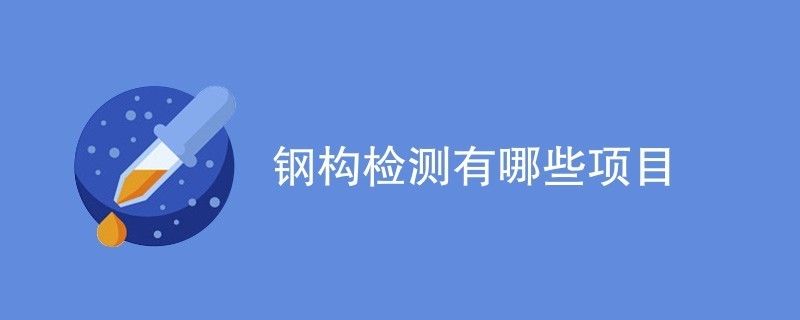 钢构检测有哪些项目